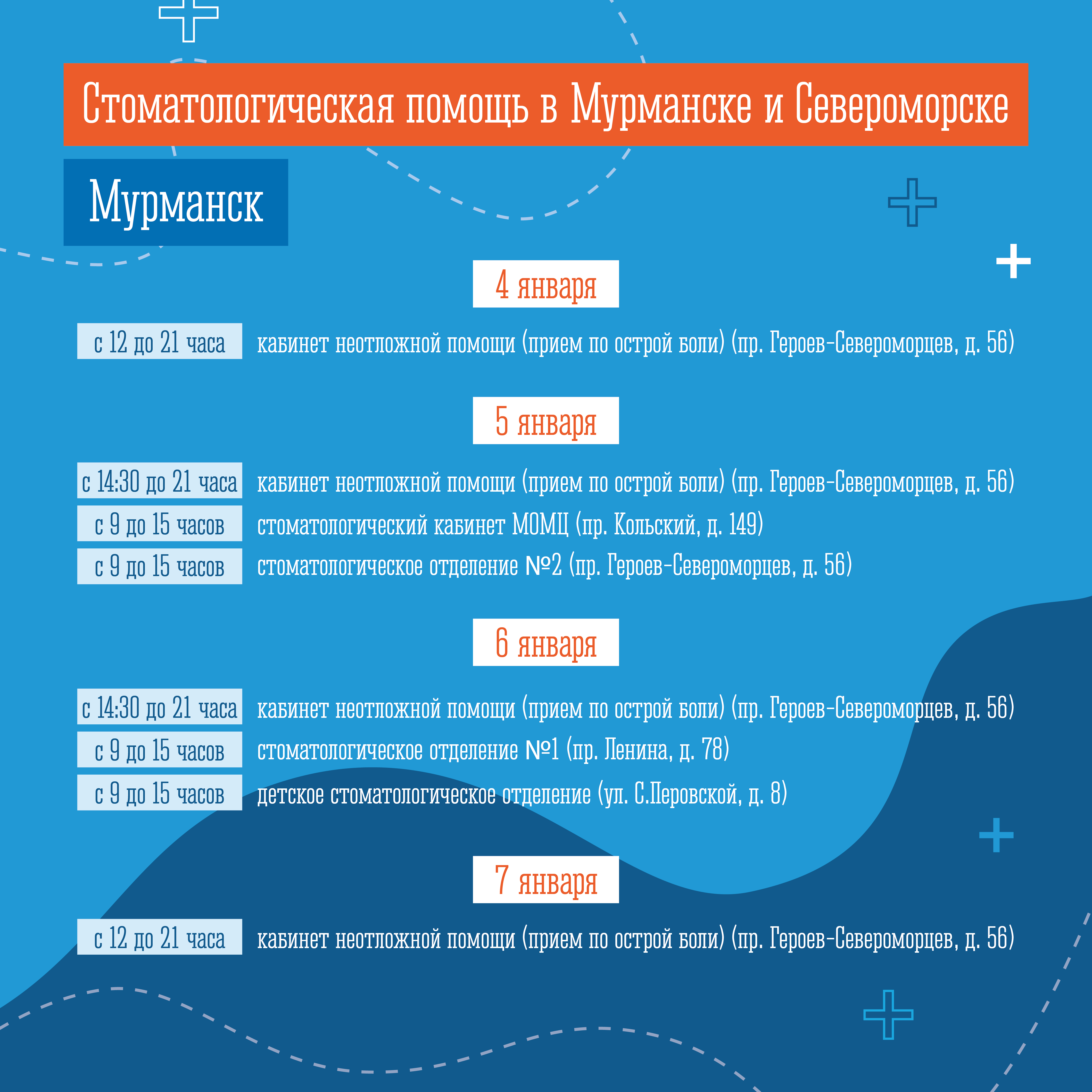 Стоматологическая помощь в Мурманске и Североморске

Мурманск

4 января

с 12 до 21 часа кабинет неотложной помощи (прием по острой боли) (пр. Героев-Североморцев, д. 56)

5 января

с 14:30 до 21 часа кабинет неотложной помощи (прием по острой боли) (пр. Героев-Североморцев, д. 56)

с 9 до 15 часов стоматологический кабинет МОМЦ (пр. Кольский, д. 149)

с 9 до 15 часов стоматологическое отделение №2 (пр. Героев-Североморцев, д. 56)

6 января

с 14:30 до 21 часа кабинет неотложной помощи (прием по острой боли) (пр. Героев-Североморцев, д. 56)

с 9 до 15 часов стоматологическое отделение №1 (пр. Ленина, д. 78)

с 9 до 15 часов детское стоматологическое отделение (ул. С.Перовской, д. 8)

7 января

с 12 до 21 часа кабинет неотложной помощи (прием по острой боли) (пр. Героев-Североморцев, д. 56)